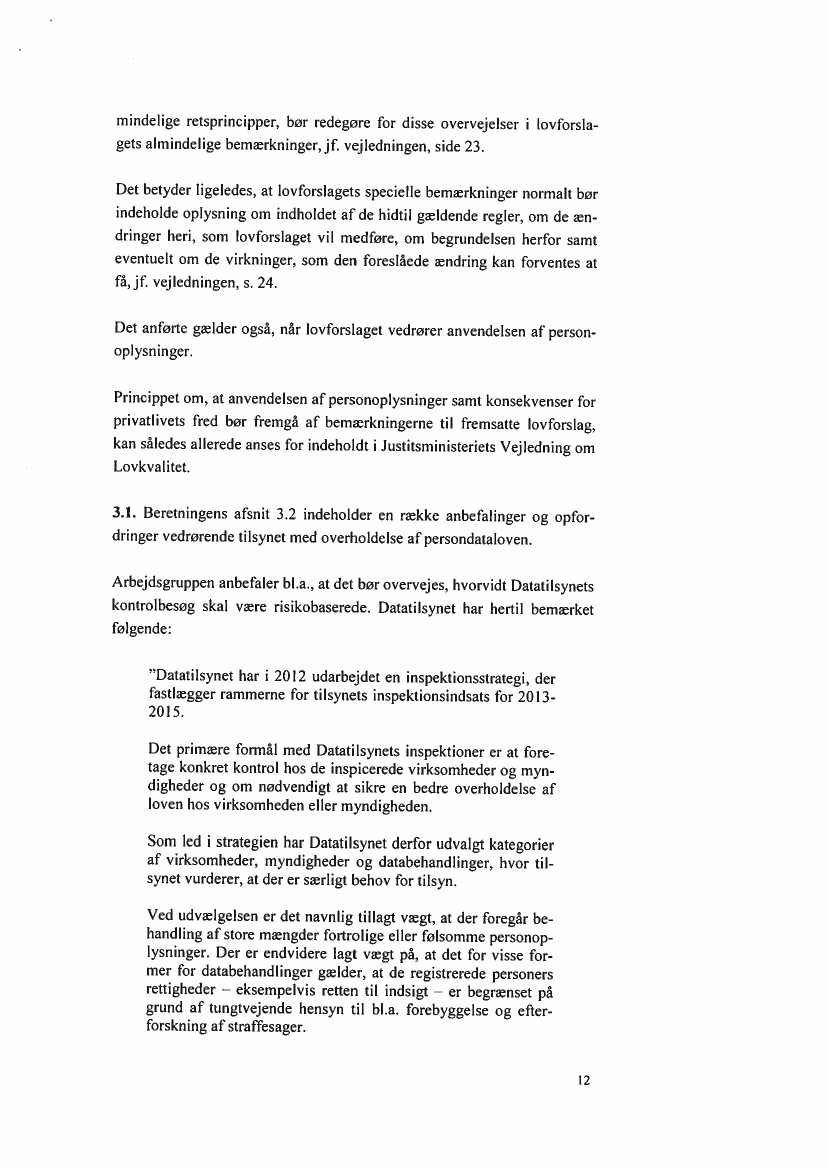 mindelige retsprincipper, bør redegøre for disse overvejelser i lovforslagets almindelige bemærkninger, jf. vejledningen, side 23.

Det betyder ligeledes, at lovforslagets specielle bemærkninger normalt bør indeholde oplysning om indholdet af de hidtil gældende regler, om de ændringer heri, som lovforslaget vil medføre, om begrundelsen herfor samt eventuelt om de virkninger, som den foreslåede ændring kan forventes at få, jf. vejledningen, s. 24.

Det anførte gælder også, når lovforslaget vedrører anvendelsen af personoplysninger.

Princippet om, at anvendelsen af personoplysninger samt konsekvenser for privatlivets fred bør fremgå af bemærkningerne til fremsatte lovforslag, kan således allerede anses for indeholdt i Justitsministeriets Vejledning om Lovkvalitet.

3.1. Beretningens afsnit 3.2 indeholder en række anbefalinger og opfordringer vedrørende tilsynet med overholdelse af persondataloven.

Arbejdsgruppen anbefaler bl.a., at det bør overvejes, hvorvidt Datatilsynets kontrolbesøg skal være risikobaserede. Datatilsynet har hertil bemærket følgende:

"Datatilsynet har i 2012 udarbejdet en inspektionsstrategi, der fastlægger rammerne for tilsynets inspektionsindsats for 2013-2015.

Det primære formål med Datatilsynets inspektioner er at foretage konkret kontrol hos de inspicerede virksomheder og myndigheder og om nødvendigt at sikre en bedre overholdelse af loven hos virksomheden eller myndigheden.

Som led i strategien har Datatilsynet derfor udvalgt kategorier af virksomheder, myndigheder og databehandlinger, hvor tilsynet vurderer, at der er særligt behov for tilsyn.

Ved udvælgelsen er det navnlig tillagt vægt, at der foregår behandling af store mængder fortrolige eller følsomme personoplysninger. Der er endvidere lagt vægt på, at det for visse former for databehandlinger gælder, at de registrerede personers rettigheder – eksempelvis retten til indsigt – er begrænset på grund af tungtvejende hensyn til bl.a. forebyggelse og efterforskning af straffesager.

12